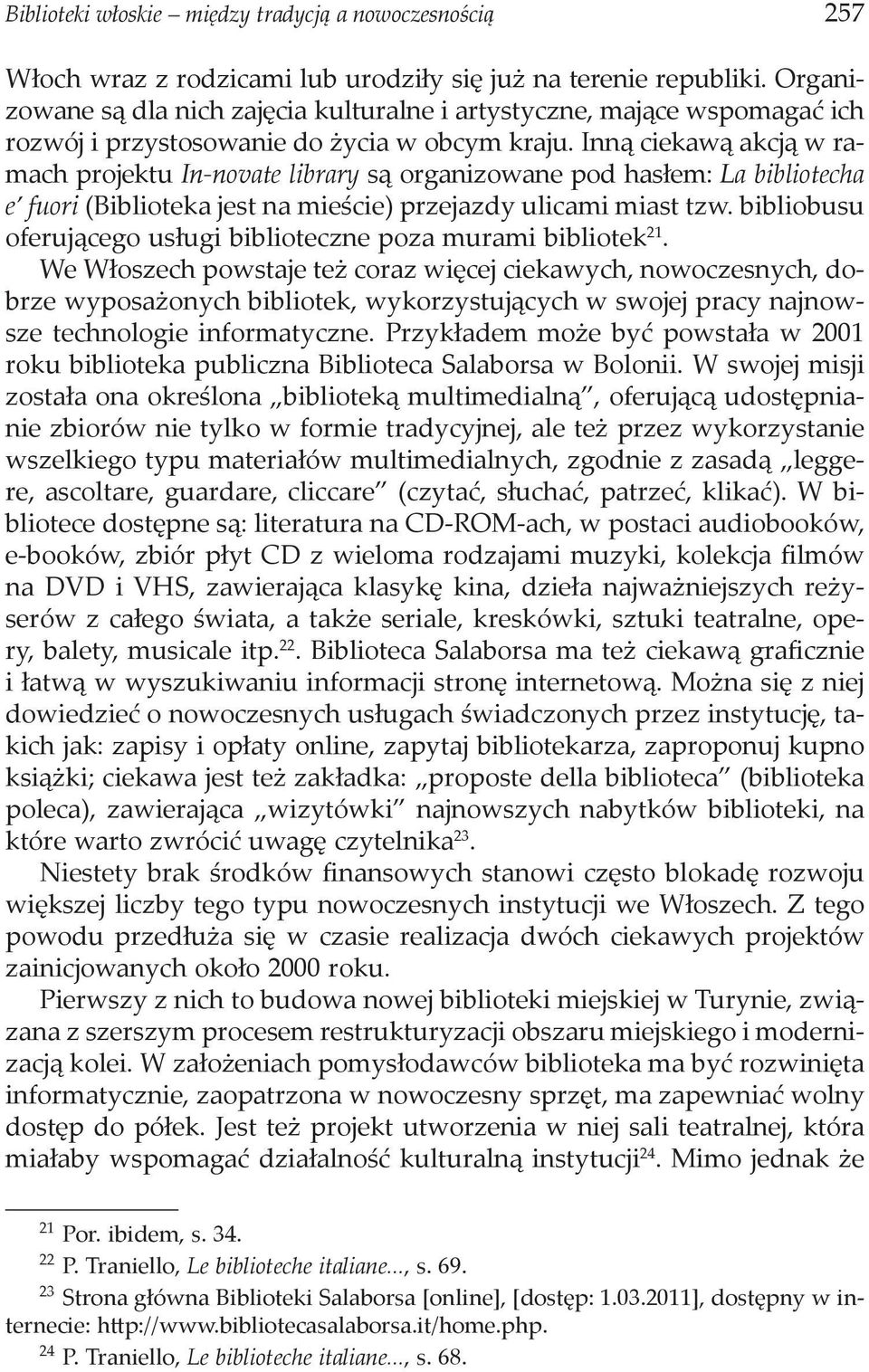 Biblioteki włoskie – między tradycją a nowoczesnością 257

Włoch wraz z rodzicami lub urodziły się już na terenie republiki. Organizowane są dla nich zajęcia kulturalne i artystyczne, mające wspomagać ich rozwój i przystosowanie do życia w obcym kraju. Inną ciekawą akcją w ramach projektu In-novate library są organizowane pod hasłem: La bibliotecha e' fuori (Biblioteka jest na mieście) przejazdy ulicami miast tzw. bibliobusu oferującego usługi biblioteczne poza murami bibliotek$^{21}$.

We Włoszech powstaje też coraz więcej ciekawych, nowoczesnych, dobrze wyposażonych bibliotek, wykorzystujących w swojej pracy najnowsze technologie informatyczne. Przykładem może być powstała w 2001 roku biblioteka publiczna Biblioteca Salaborsa w Bolonii. W swojej misji została ona określona „biblioteką multimedialną", oferującą udostępnianie zbiorów nie tylko w formie tradycyjnej, ale też przez wykorzystanie wszelkiego typu materiałów multimedialnych, zgodnie z zasadą „leggere, ascoltare, guardare, cliccare" (czytać, słuchać, patrzeć, klikać). W bibliotece dostępne są: literatura na CD-ROM-ach, w postaci audiobooków, e-booków, zbiór płyt CD z wieloma rodzajami muzyki, kolekcja filmów na DVD i VHS, zawierająca klasykę kina, dzieła najważniejszych reżyserów z całego świata, a także seriale, kreskówki, sztuki teatralne, opery, balety, musicale itp.$^{22}$. Biblioteca Salaborsa ma też ciekawą graficznie i łatwą w wyszukiwaniu informacji stronę internetową. Można się z niej dowiedzieć o nowoczesnych usługach świadczonych przez instytucję, takich jak: zapisy i opłaty online, zapytaj bibliotekarza, zaproponuj kupno książki; ciekawa jest też zakładka: „proposte della biblioteca" (biblioteka poleca), zawierająca „wizytówki" najnowszych nabytków biblioteki, na które warto zwrócić uwagę czytelnika$^{23}$.

Niestety brak środków finansowych stanowi często blokadę rozwoju większej liczby tego typu nowoczesnych instytucji we Włoszech. Z tego powodu przedłuża się w czasie realizacja dwóch ciekawych projektów zainicjowanych około 2000 roku.

Pierwszy z nich to budowa nowej biblioteki miejskiej w Turynie, związana z szerszym procesem restrukturyzacji obszaru miejskiego i modernizacją kolei. W założeniach pomysłodawców biblioteka ma być rozwinięta informatycznie, zaopatrzona w nowoczesny sprzęt, ma zapewniać wolny dostęp do półek. Jest też projekt utworzenia w niej sali teatralnej, która miałaby wspomagać działalność kulturalną instytucji$^{24}$. Mimo jednak że

$^{21}$ Por. ibidem, s. 34.
$^{22}$ P. Traniello, Le biblioteche italiane..., s. 69.
$^{23}$ Strona główna Biblioteki Salaborsa [online], [dostęp: 1.03.2011], dostępny w internecie: http://www.bibliotecasalaborsa.it/home.php.
$^{24}$ P. Traniello, Le biblioteche italiane..., s. 68.